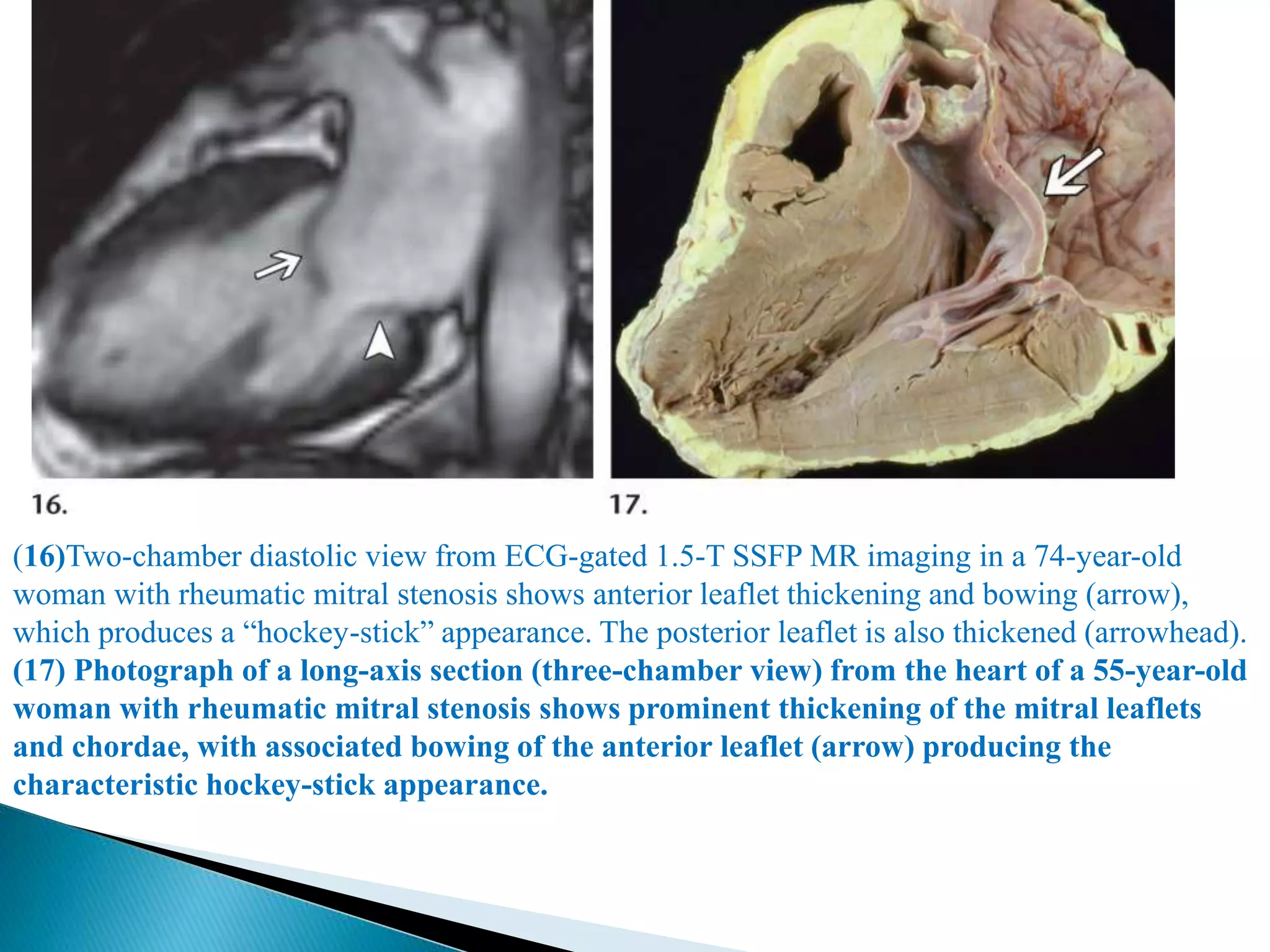 16.

17.

(16)Two-chamber diastolic view from ECG-gated 1.5-T SSFP MR imaging in a 74-year-old woman with rheumatic mitral stenosis shows anterior leaflet thickening and bowing (arrow), which produces a "hockey-stick" appearance. The posterior leaflet is also thickened (arrowhead). (17) Photograph of a long-axis section (three-chamber view) from the heart of a 55-year-old woman with rheumatic mitral stenosis shows prominent thickening of the mitral leaflets and chordae, with associated bowing of the anterior leaflet (arrow) producing the characteristic hockey-stick appearance.